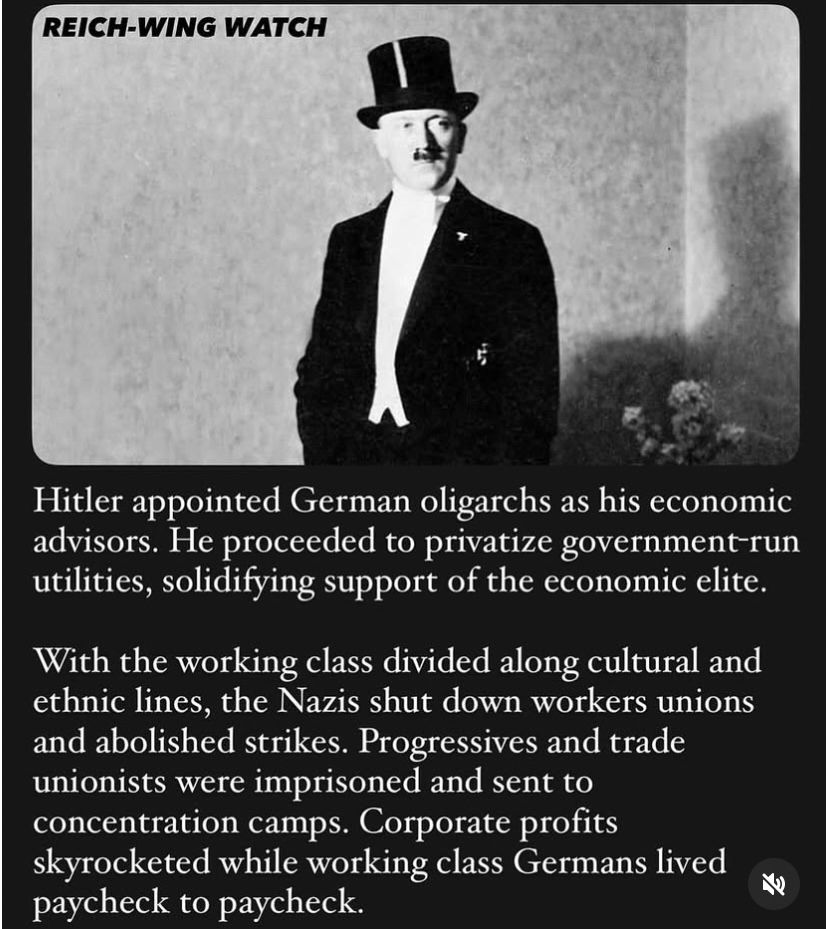 REICH-WING WATCH

Hitler appointed German oligarchs as his economic advisors. He proceeded to privatize government-run utilities, solidifying support of the economic elite.

With the working class divided along cultural and ethnic lines, the Nazis shut down workers unions and abolished strikes. Progressives and trade unionists were imprisoned and sent to concentration camps. Corporate profits skyrocketed while working class Germans lived paycheck to paycheck.